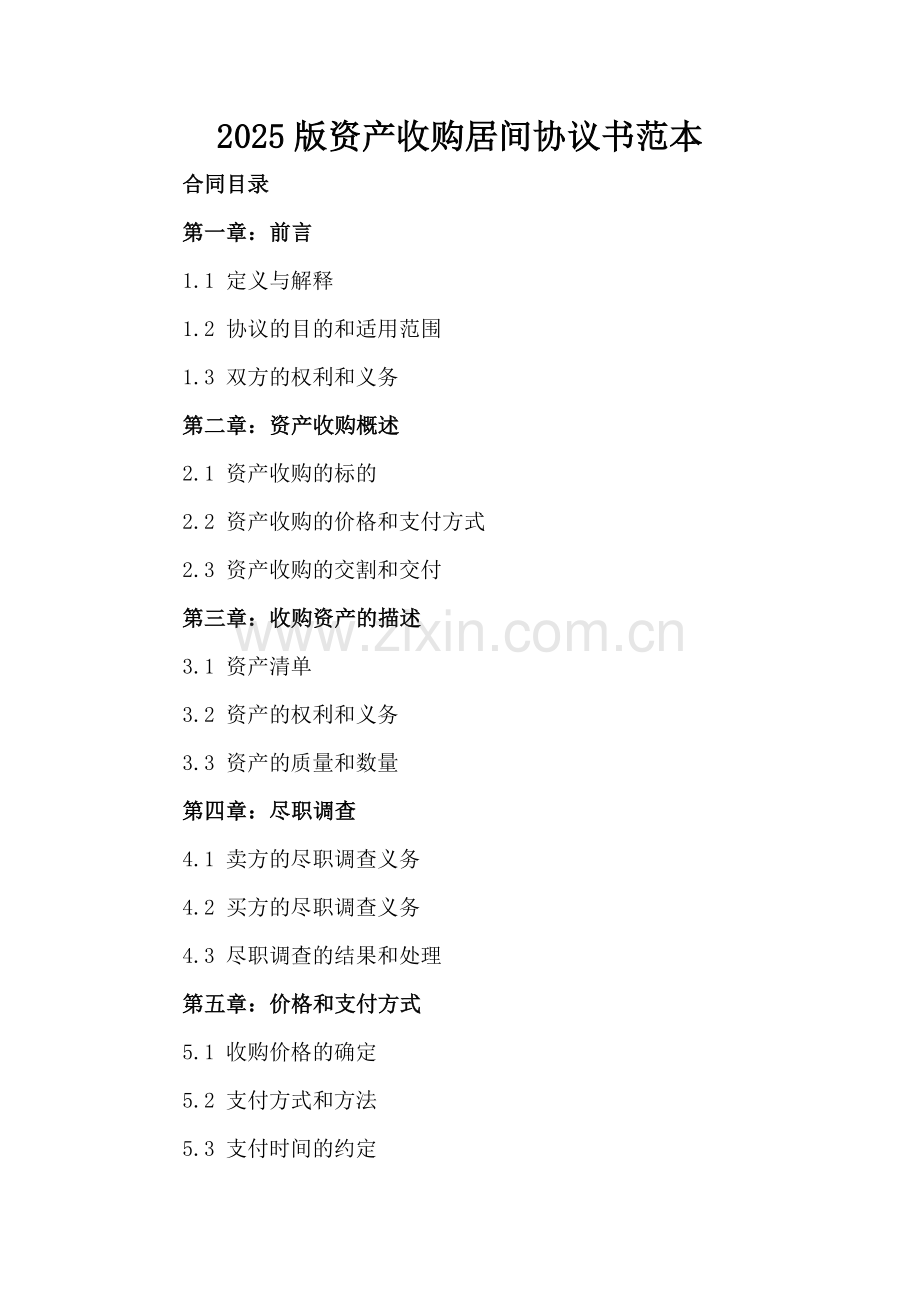 2025版资产收购居间协议书范本

合同目录

第一章：前言

1.1 定义与解释

1.2 协议的目的和适用范围

1.3 双方的权利和义务

第二章：资产收购概述

2.1 资产收购的标的

2.2 资产收购的价格和支付方式

2.3 资产收购的交割和交付

第三章：收购资产的描述

www.zixin.com.cn

3.1 资产清单

3.2 资产的权利和义务

3.3 资产的质量和数量

第四章：尽职调查

4.1 卖方的尽职调查义务

4.2 买方的尽职调查义务

4.3 尽职调查的结果和处理

第五章：价格和支付方式

5.1 收购价格的确定

5.2 支付方式和方法

5.3 支付时间的约定